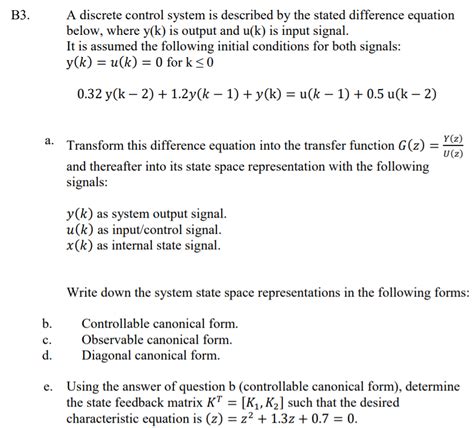 B3. A discrete control system is described by the stated difference equation below, where y(k) is output and u(k) is input signal.
It is assumed the following initial conditions for both signals:
$y(k) = u(k) = 0$ for $k \leq 0$

$0.32\, y(k-2) + 1.2y(k-1) + y(k) = u(k-1) + 0.5\, u(k-2)$

a. Transform this difference equation into the transfer function $G(z) = \frac{Y(z)}{U(z)}$ and thereafter into its state space representation with the following signals:

$y(k)$ as system output signal.
$u(k)$ as input/control signal.
$x(k)$ as internal state signal.

Write down the system state space representations in the following forms:

b. Controllable canonical form.
c. Observable canonical form.
d. Diagonal canonical form.

e. Using the answer of question b (controllable canonical form), determine the state feedback matrix $K^T = [K_1, K_2]$ such that the desired characteristic equation is $(z) = z^2 + 1.3z + 0.7 = 0$.